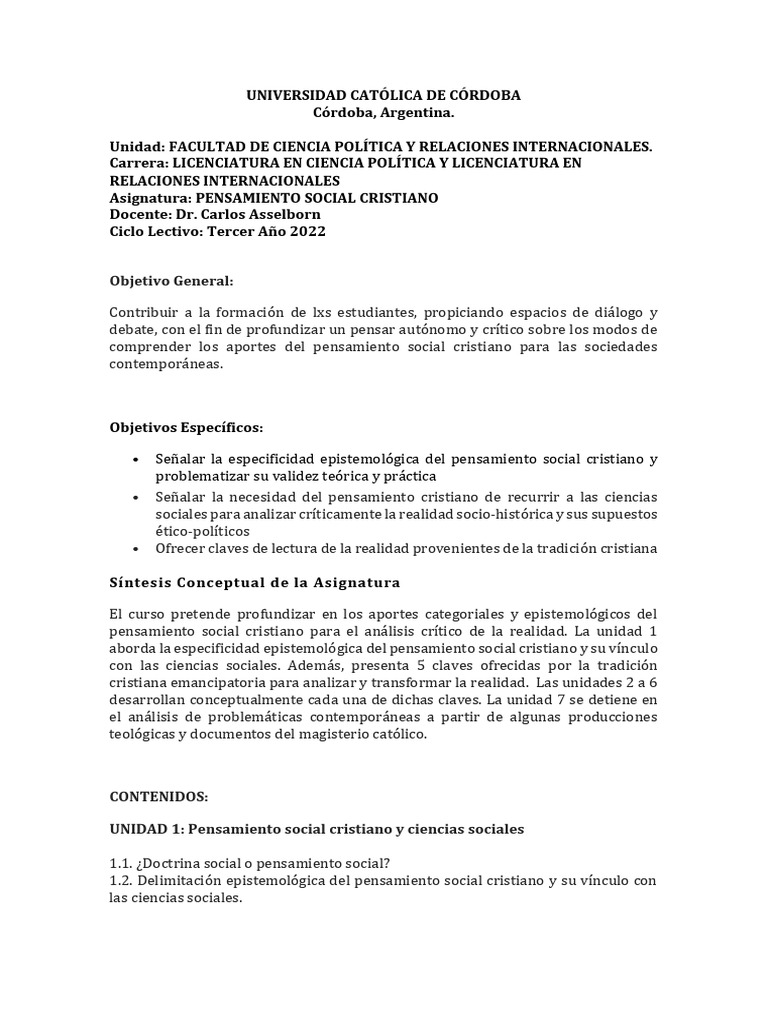 UNIVERSIDAD CATÓLICA DE CÓRDOBA
Córdoba, Argentina.

Unidad: FACULTAD DE CIENCIA POLÍTICA Y RELACIONES INTERNACIONALES.
Carrera: LICENCIATURA EN CIENCIA POLÍTICA Y LICENCIATURA EN RELACIONES INTERNACIONALES
Asignatura: PENSAMIENTO SOCIAL CRISTIANO
Docente: Dr. Carlos Asselborn
Ciclo Lectivo: Tercer Año 2022

Objetivo General:

Contribuir a la formación de lxs estudiantes, propiciando espacios de diálogo y debate, con el fin de profundizar un pensar autónomo y crítico sobre los modos de comprender los aportes del pensamiento social cristiano para las sociedades contemporáneas.

Objetivos Específicos:

• Señalar la especificidad epistemológica del pensamiento social cristiano y problematizar su validez teórica y práctica
• Señalar la necesidad del pensamiento cristiano de recurrir a las ciencias sociales para analizar críticamente la realidad socio-histórica y sus supuestos ético-políticos
• Ofrecer claves de lectura de la realidad provenientes de la tradición cristiana

Síntesis Conceptual de la Asignatura

El curso pretende profundizar en los aportes categoriales y epistemológicos del pensamiento social cristiano para el análisis crítico de la realidad. La unidad 1 aborda la especificidad epistemológica del pensamiento social cristiano y su vínculo con las ciencias sociales. Además, presenta 5 claves ofrecidas por la tradición cristiana emancipatoria para analizar y transformar la realidad. Las unidades 2 a 6 desarrollan conceptualmente cada una de dichas claves. La unidad 7 se detiene en el análisis de problemáticas contemporáneas a partir de algunas producciones teológicas y documentos del magisterio católico.

CONTENIDOS:

UNIDAD 1: Pensamiento social cristiano y ciencias sociales

1.1. ¿Doctrina social o pensamiento social?
1.2. Delimitación epistemológica del pensamiento social cristiano y su vínculo con las ciencias sociales.